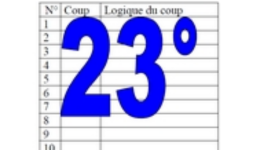 | N° | Coup | Logique du coup |
|---|---|---|
| 1 | | |
| 2 | | |
| 3 | | |
| 4 | | |
| 5 | | |
| 6 | | |
| 7 | | |
| 8 | | |
| 9 | | |
| 10 | | |

23°